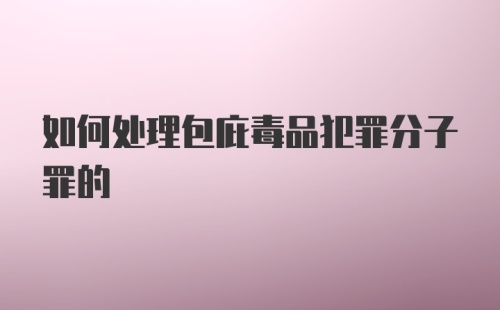 如何处理包庇毒品犯罪分子罪的